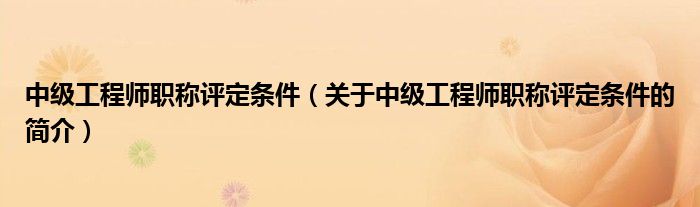 中级工程师职称评定条件（关于中级工程师职称评定条件的简介）